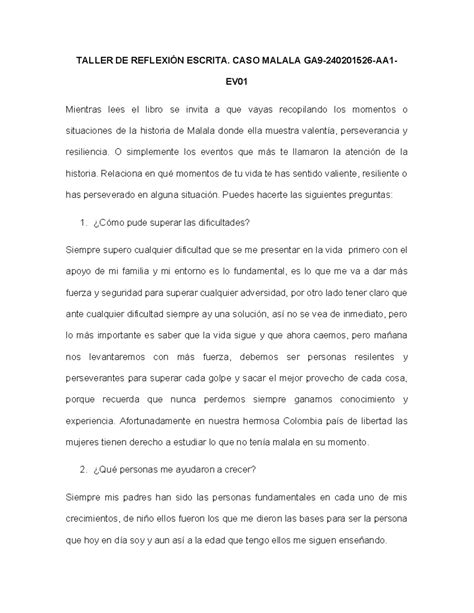 TALLER DE REFLEXIÓN ESCRITA. CASO MALALA GA9-240201526-AA1-EV01

Mientras lees el libro se invita a que vayas recopilando los momentos o situaciones de la historia de Malala donde ella muestra valentía, perseverancia y resiliencia. O simplemente los eventos que más te llamaron la atención de la historia. Relaciona en qué momentos de tu vida te has sentido valiente, resiliente o has perseverado en alguna situación. Puedes hacerte las siguientes preguntas:

1. ¿Cómo pude superar las dificultades?

Siempre supero cualquier dificultad que se me presentar en la vida primero con el apoyo de mi familia y mi entorno es lo fundamental, es lo que me va a dar más fuerza y seguridad para superar cualquier adversidad, por otro lado tener claro que ante cualquier dificultad siempre ay una solución, así no se vea de inmediato, pero lo más importante es saber que la vida sigue y que ahora caemos, pero mañana nos levantaremos con más fuerza, debemos ser personas resilentes y perseverantes para superar cada golpe y sacar el mejor provecho de cada cosa, porque recuerda que nunca perdemos siempre ganamos conocimiento y experiencia. Afortunadamente en nuestra hermosa Colombia país de libertad las mujeres tienen derecho a estudiar lo que no tenía malala en su momento.

2. ¿Qué personas me ayudaron a crecer?

Siempre mis padres han sido las personas fundamentales en cada uno de mis crecimientos, de niño ellos fueron los que me dieron las bases para ser la persona que hoy en día soy y aun así a la edad que tengo ellos me siguen enseñando.